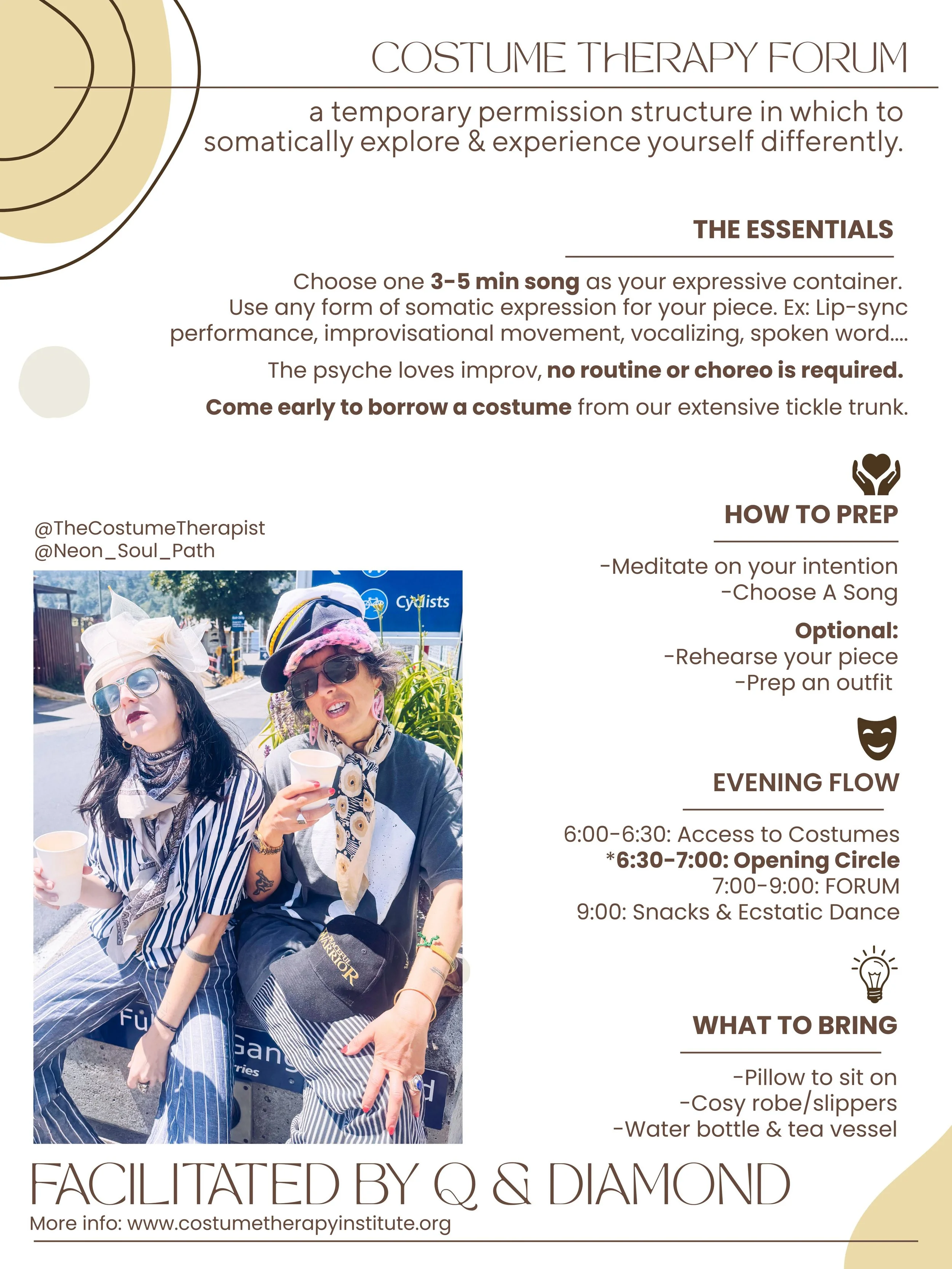 COSTUME THERAPY FORUM

a temporary permission structure in which to somatically explore & experience yourself differently.

THE ESSENTIALS

Choose one 3-5 min song as your expressive container. Use any form of somatic expression for your piece. Ex: Lip-sync performance, improvisational movement, vocalizing, spoken word....

The psyche loves improv, no routine or choreo is required.

Come early to borrow a costume from our extensive tickle trunk.

@TheCostumeTherapist
@Neon_Soul_Path

HOW TO PREP

-Meditate on your intention
-Choose A Song

Optional:
-Rehearse your piece
-Prep an outfit

EVENING FLOW

6:00-6:30: Access to Costumes
*6:30-7:00: Opening Circle
7:00-9:00: FORUM
9:00: Snacks & Ecstatic Dance

WHAT TO BRING

-Pillow to sit on
-Cosy robe/slippers
-Water bottle & tea vessel

FACILITATED BY Q & DIAMOND
More info: www.costumetherapyinstitute.org